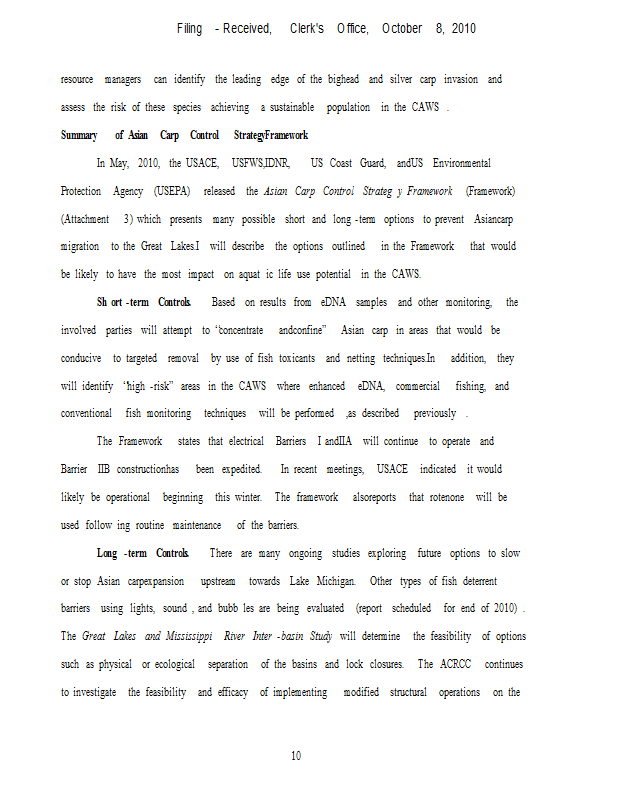 Filing - Received, Clerk's Office, October 8, 2010

resource managers can identify the leading edge of the bighead and silver carp invasion and assess the risk of these species achieving a sustainable population in the CAWS .

Summary of Asian Carp Control StrategyFramework

In May, 2010, the USACE, USFWS,IDNR, US Coast Guard, andUS Environmental Protection Agency (USEPA) released the Asian Carp Control Strateg y Framework (Framework) (Attachment 3) which presents many possible short and long -term options to prevent Asiancarp migration to the Great Lakes.I will describe the options outlined in the Framework that would be likely to have the most impact on aquat ic life use potential in the CAWS.

Sh ort -term Controls. Based on results from eDNA samples and other monitoring, the involved parties will attempt to "concentrate andconfine" Asian carp in areas that would be conducive to targeted removal by use of fish toxicants and netting techniques.In addition, they will identify "high -risk" areas in the CAWS where enhanced eDNA, commercial fishing, and conventional fish monitoring techniques will be performed ,as described previously .

The Framework states that electrical Barriers I andIIA will continue to operate and Barrier IIB constructionhas been expedited. In recent meetings, USACE indicated it would likely be operational beginning this winter. The framework alsoreports that rotenone will be used follow ing routine maintenance of the barriers.

Long -term Controls. There are many ongoing studies exploring future options to slow or stop Asian carpexpansion upstream towards Lake Michigan. Other types of fish deterrent barriers using lights, sound , and bubb les are being evaluated (report scheduled for end of 2010) . The Great Lakes and Mississippi River Inter -basin Study will determine the feasibility of options such as physical or ecological separation of the basins and lock closures. The ACRCC continues to investigate the feasibility and efficacy of implementing modified structural operations on the

10